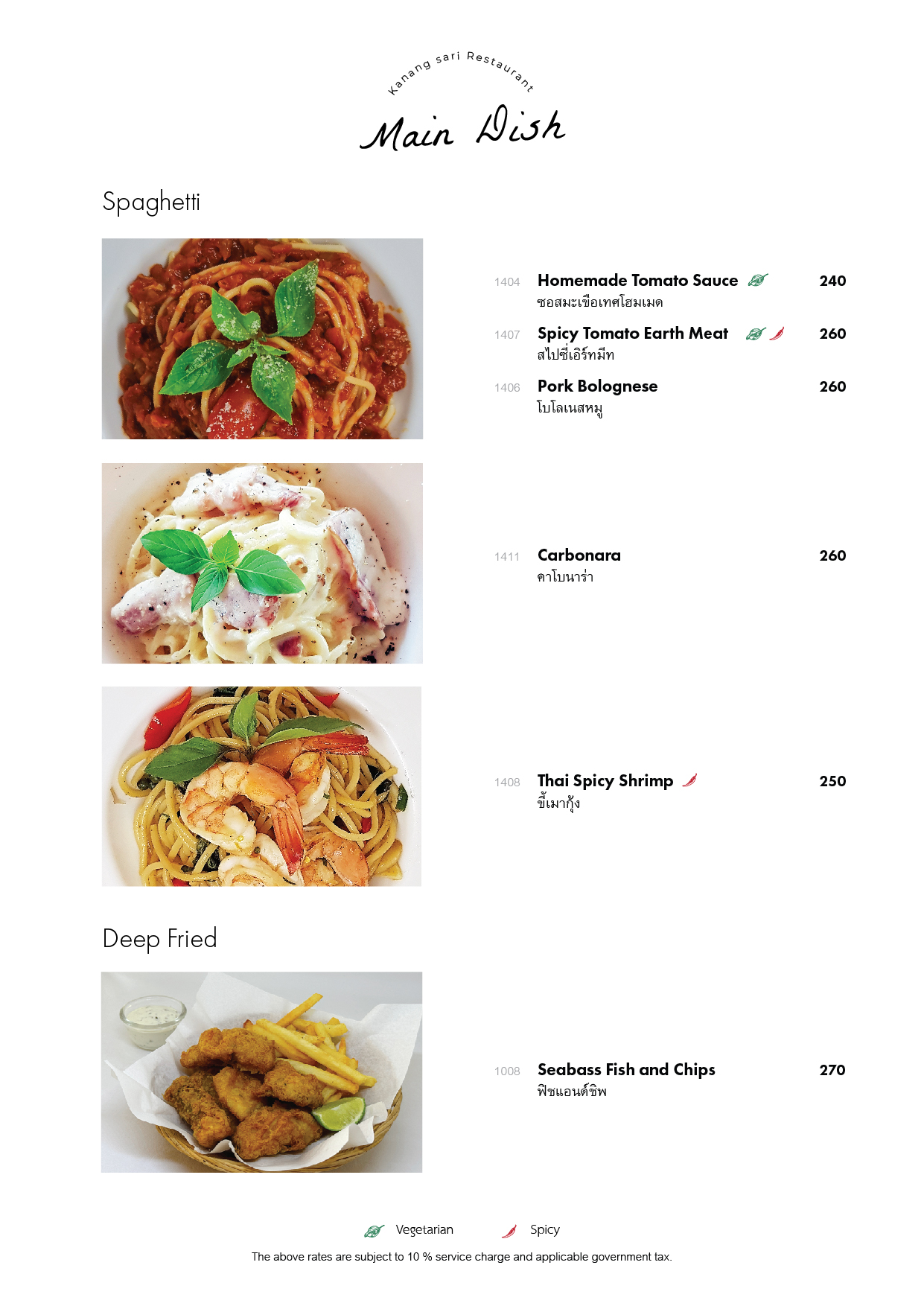 Kanang sari Restaurant

Main Dish

Spaghetti

1404 Homemade Tomato Sauce 240
ซอสมะเขือเทศโฮมเมด

1407 Spicy Tomato Earth Meat 260
สไปซี่เอิร์ทมีท

1406 Pork Bolognese 260
โบโลเนสหมู

1411 Carbonara 260
คาโบนาร่า

1408 Thai Spicy Shrimp 250
ขี้เมากุ้ง

Deep Fried

1008 Seabass Fish and Chips 270
ฟิชแอนด์ชิพ

Vegetarian Spicy

The above rates are subject to 10 % service charge and applicable government tax.